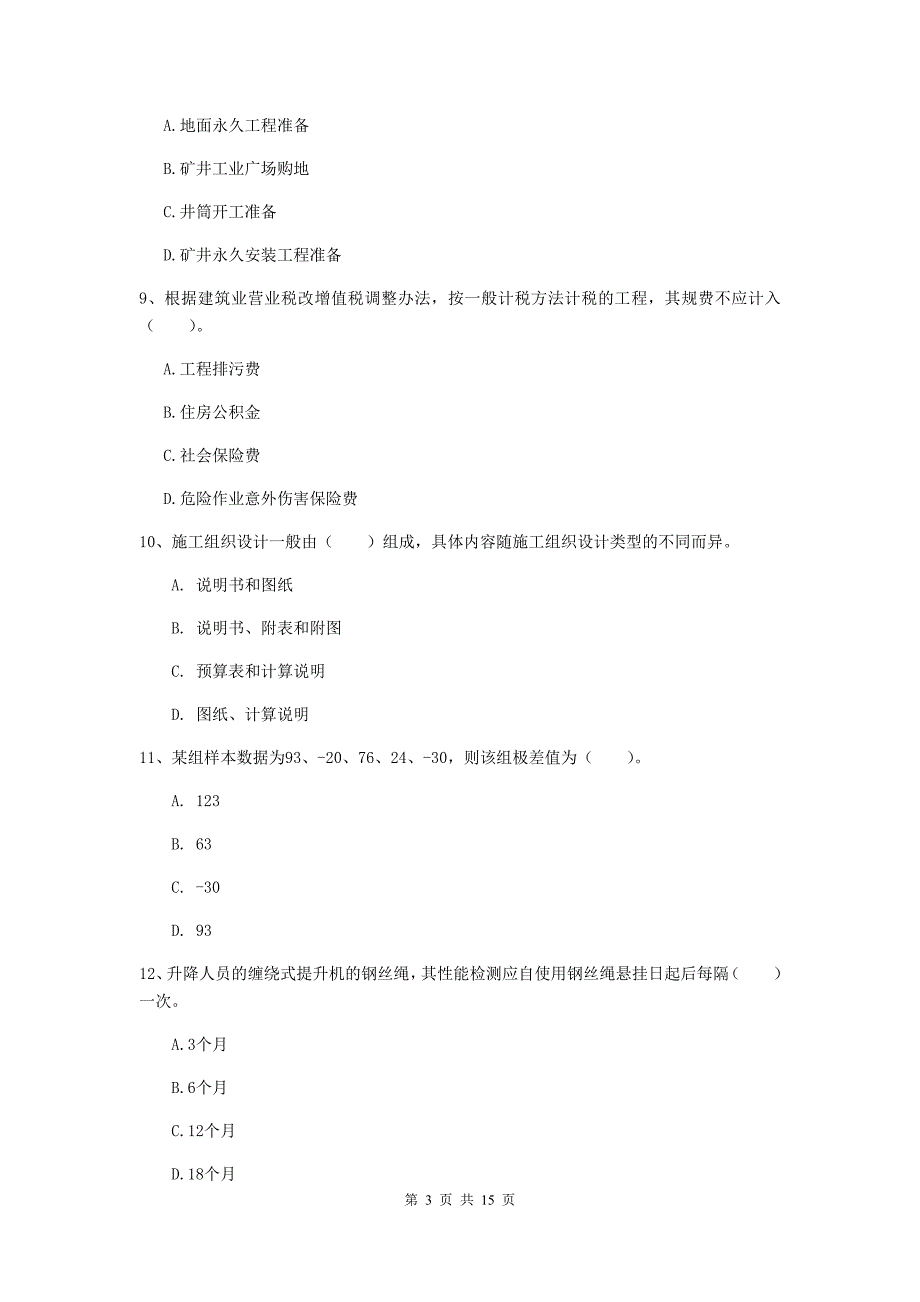 A.地面永久工程准备

B.矿井工业广场购地

C.井筒开工准备

D.矿井永久安装工程准备

9、根据建筑业营业税改增值税调整办法，按一般计税方法计税的工程，其规费不应计入（　　）。

A.工程排污费

B.住房公积金

C.社会保险费

D.危险作业意外伤害保险费

10、施工组织设计一般由（　　）组成，具体内容随施工组织设计类型的不同而异。

A. 说明书和图纸

B. 说明书、附表和附图

C. 预算表和计算说明

D. 图纸、计算说明

11、某组样本数据为93、-20、76、24、-30，则该组极差值为（　　）。

A. 123

B. 63

C. -30

D. 93

12、升降人员的缠绕式提升机的钢丝绳，其性能检测应自使用钢丝绳悬挂日起后每隔（　　）一次。

A.3个月

B.6个月

C.12个月

D.18个月

第 3 页 共 15 页